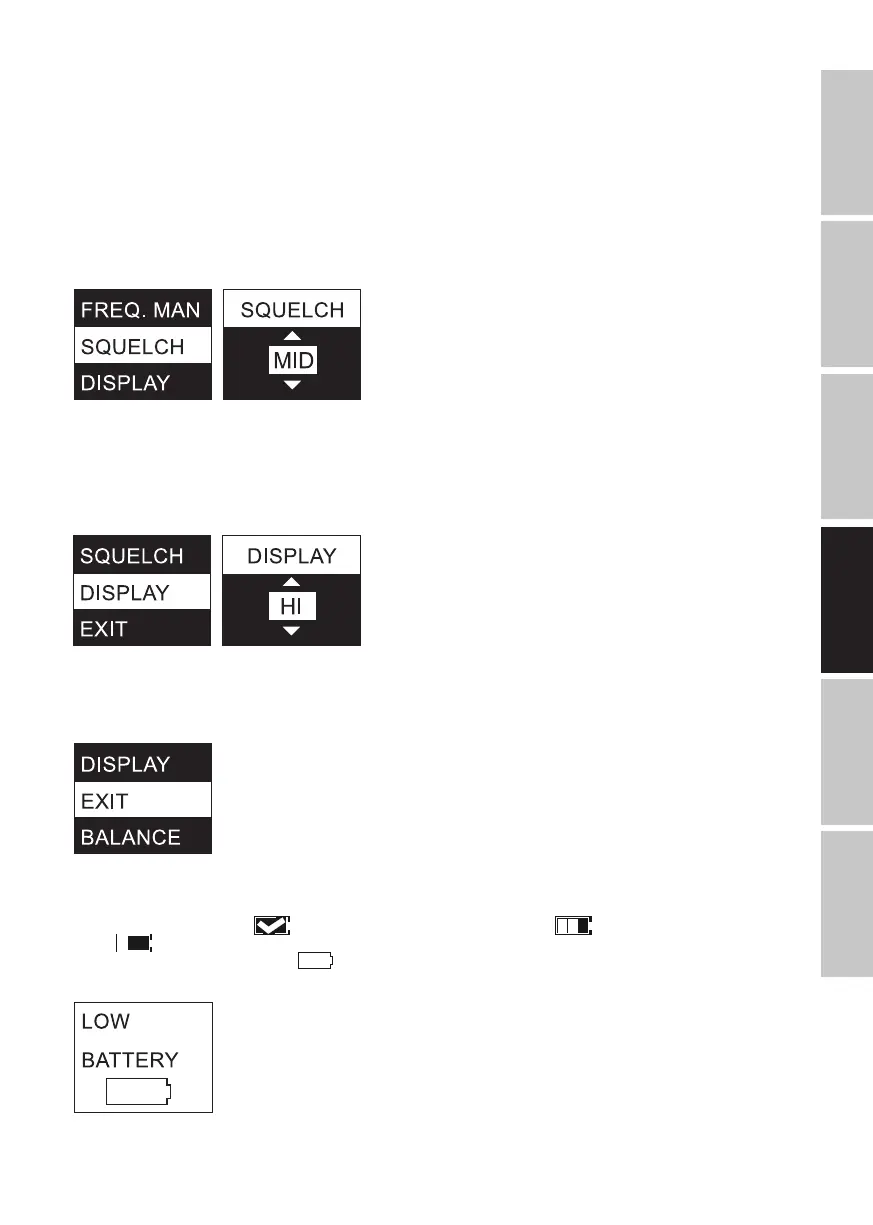 FREQ. MAN
SQUELCH
DISPLAY

SQUELCH
MID

SQUELCH
DISPLAY
EXIT

DISPLAY
HI

DISPLAY
EXIT
BALANCE

LOW
BATTERY